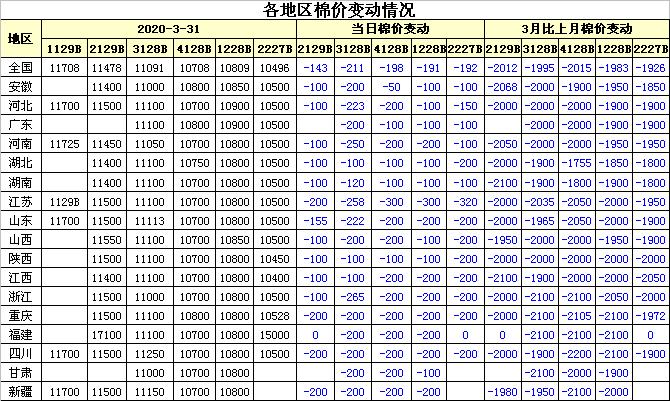 各地区棉价变动情况

| 地区 | 2020-3-31 | | | | | | 当日棉价变动 | | | | | 3月比上月棉价变动 | | | | |
|---|---|---|---|---|---|---|---|---|---|---|---|---|---|---|---|---|
| | 1129B | 2129B | 3128B | 4128B | 1228B | 2227B | 2129B | 3128B | 4128B | 1228B | 2227B | 2129B | 3128B | 4128B | 1228B | 2227B |
| 全国 | 11708 | 11478 | 11091 | 10708 | 10809 | 10496 | -143 | -211 | -198 | -191 | -192 | -2012 | -1995 | -2015 | -1983 | -1926 |
| 安徽 | | 11400 | 11000 | 10800 | 10850 | 10500 | -100 | -200 | -50 | -100 | -100 | -2068 | -2000 | -1900 | -1950 | -1850 |
| 河北 | 11700 | 11500 | 11100 | 10700 | 10900 | 10500 | -100 | -223 | -200 | -100 | -150 | -2000 | -2000 | -2000 | -1900 | -1900 |
| 广东 | | | 11100 | 10800 | 10900 | 10500 | | -200 | -100 | -100 | -100 | | -2000 | -2000 | -1900 | -1900 |
| 河南 | 11725 | 11450 | 11050 | 10700 | 10800 | 10500 | -100 | -250 | -200 | -200 | -100 | -2050 | -2000 | -2000 | -1950 | -1950 |
| 湖北 | | 11400 | 11100 | 10750 | 10800 | 10500 | -100 | -100 | -100 | -100 | -200 | -2000 | -1900 | -1755 | -1850 | -1800 |
| 湖南 | | 11400 | 11100 | 10700 | 10800 | 10500 | -100 | -120 | -100 | -100 | -100 | -2100 | -1900 | -1800 | -1900 | -1800 |
| 江苏 | 1129B | 11500 | 11100 | 10700 | 10800 | 10500 | -200 | -258 | -300 | -300 | -320 | -2000 | -2035 | -2050 | -2000 | -1950 |
| 山东 | 11700 | 11500 | 11113 | 10700 | 10800 | 10500 | -155 | -222 | -200 | -200 | -200 | -2000 | -1965 | -2050 | -2000 | -1900 |
| 山西 | | 11550 | 11100 | 10700 | 10850 | 10500 | -100 | -200 | -200 | -100 | -200 | -1950 | -2000 | -2000 | -1950 | -1900 |
| 陕西 | | 11500 | 11100 | 10700 | 10800 | 10450 | -100 | -100 | -100 | -100 | -200 | -2000 | -2000 | -2000 | -2000 | -2000 |
| 江西 | | 11400 | 11100 | 10700 | 10800 | 10400 | -100 | -100 | -200 | -200 | -200 | -2100 | -1900 | -2000 | -2000 | -2050 |
| 浙江 | | 11500 | 11000 | 10700 | 10800 | 10500 | -100 | -265 | -200 | -200 | -200 | -2000 | -2100 | -2100 | -2050 | -2000 |
| 重庆 | | 11500 | 11100 | 10800 | 10800 | 10528 | -200 | -200 | -200 | -200 | -200 | -2000 | -2100 | -2105 | -2100 | -1972 |
| 福建 | | 17100 | 11100 | 10700 | 10800 | 15000 | 0 | -200 | -200 | -200 | 0 | 0 | -2100 | -2100 | -2100 | 0 |
| 四川 | 11700 | 11500 | 11250 | 10700 | 10800 | 10500 | -200 | -200 | -200 | -200 | -200 | -2000 | -1900 | -2200 | -2100 | -1900 |
| 甘肃 | | | 11000 | 10700 | 10800 | | | -200 | -200 | -100 | | | -2100 | -2000 | -1900 | |
| 新疆 | 11700 | 11500 | 11150 | 10700 | 10800 | | -200 | -200 | -200 | -200 | | -1980 | -1950 | -2100 | -2000 | |